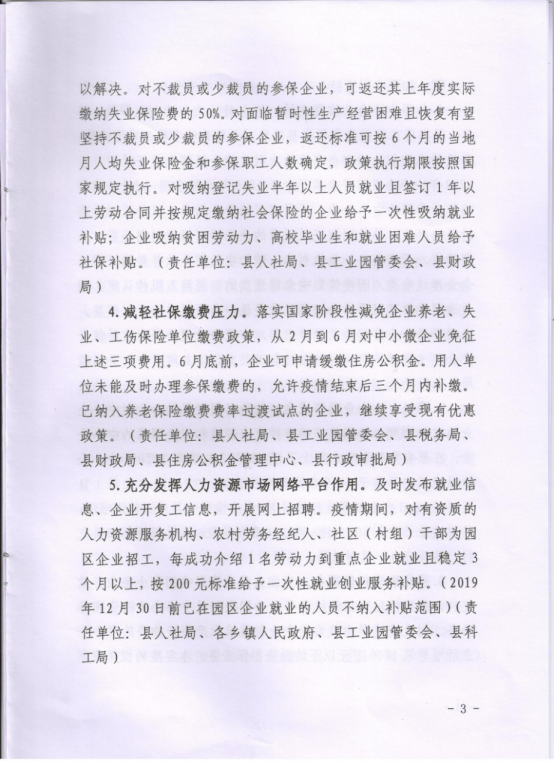 以解决。对不裁员或少裁员的参保企业，可返还其上年度实际缴纳失业保险费的50%。对面临暂时性生产经营困难且恢复有望坚持不裁员或少裁员的参保企业，返还标准可按6个月的当地月人均失业保险金和参保职工人数确定，政策执行期限按照国家规定执行。对吸纳登记失业半年以上人员就业且签订1年以上劳动合同并按规定缴纳社会保险的企业给予一次性吸纳就业补贴；企业吸纳贫困劳动力、高校毕业生和就业困难人员给予社保补贴。（责任单位：县人社局、县工业园管委会、县财政局）

4.减轻社保缴费压力。落实国家阶段性减免企业养老、失业、工伤保险单位缴费政策，从2月到6月对中小微企业免征上述三项费用。6月底前，企业可申请缓缴住房公积金。用人单位未能及时办理参保缴费的，允许疫情结束后三个月内补缴。已纳入养老保险缴费费率过渡试点的企业，继续享受现有优惠政策。（责任单位：县人社局、县工业园管委会、县税务局、县财政局、县住房公积金管理中心、县行政审批局）

5.充分发挥人力资源市场网络平台作用。及时发布就业信息、企业开复工信息，开展网上招聘。疫情期间，对有资质的人力资源服务机构、农村劳务经纪人、社区（村组）干部为园区企业招工，每成功介绍1名劳动力到重点企业就业且稳定3个月以上，按200元标准给予一次性就业创业服务补贴。（2019年12月30日前已在园区企业就业的人员不纳入补贴范围）（责任单位：县人社局、各乡镇人民政府、县工业园管委会、县科工局）

－3－